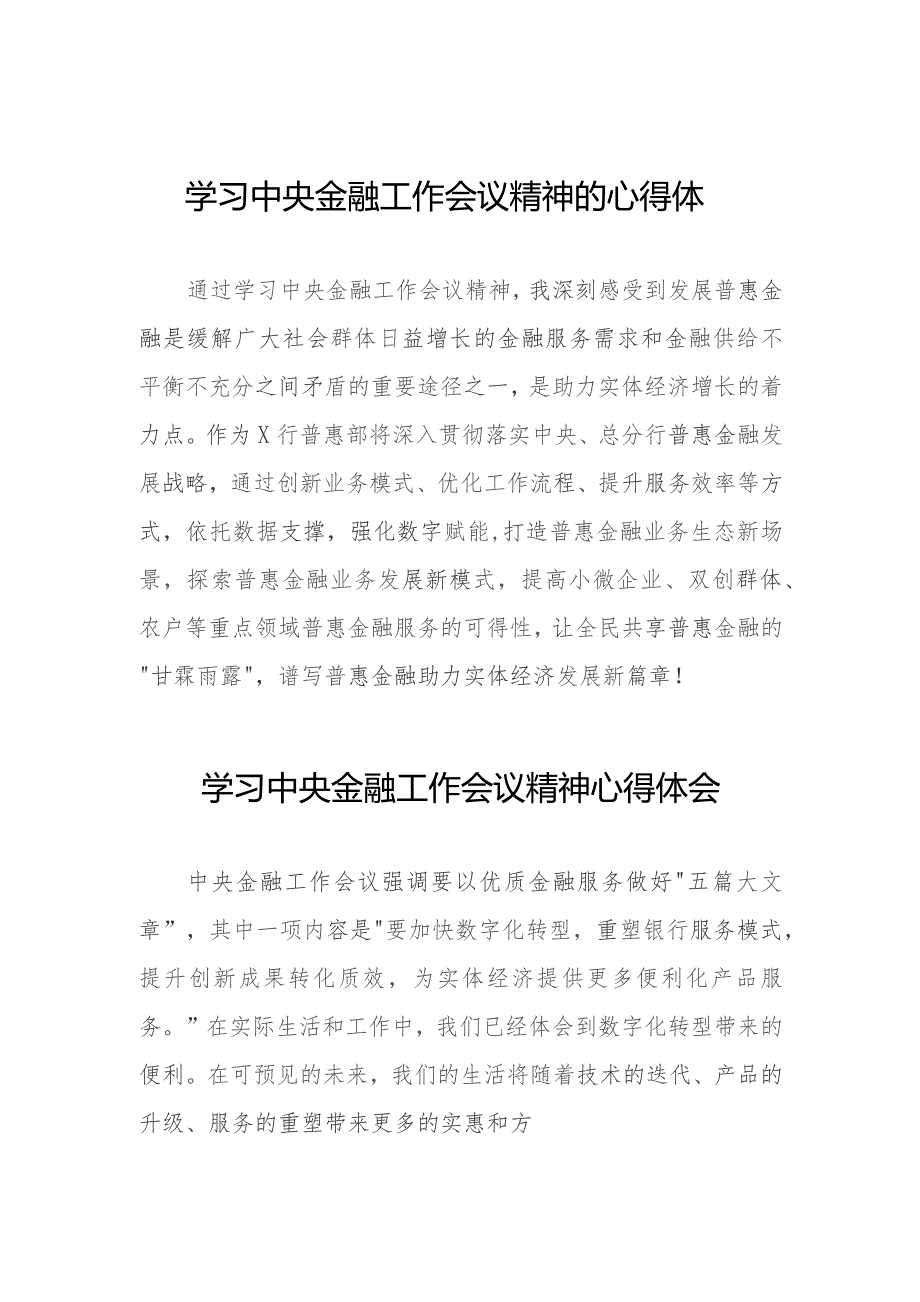 学习中央金融工作会议精神的心得体

通过学习中央金融工作会议精神，我深刻感受到发展普惠金融是缓解广大社会群体日益增长的金融服务需求和金融供给不平衡不充分之间矛盾的重要途径之一，是助力实体经济增长的着力点。作为X行普惠部将深入贯彻落实中央、总分行普惠金融发展战略，通过创新业务模式、优化工作流程、提升服务效率等方式，依托数据支撑，强化数字赋能,打造普惠金融业务生态新场景，探索普惠金融业务发展新模式，提高小微企业、双创群体、农户等重点领域普惠金融服务的可得性，让全民共享普惠金融的"甘霖雨露"，谱写普惠金融助力实体经济发展新篇章！

学习中央金融工作会议精神心得体会

中央金融工作会议强调要以优质金融服务做好"五篇大文章”，其中一项内容是"要加快数字化转型，重塑银行服务模式，提升创新成果转化质效，为实体经济提供更多便利化产品服务。”在实际生活和工作中，我们已经体会到数字化转型带来的便利。在可预见的未来，我们的生活将随着技术的迭代、产品的升级、服务的重塑带来更多的实惠和方